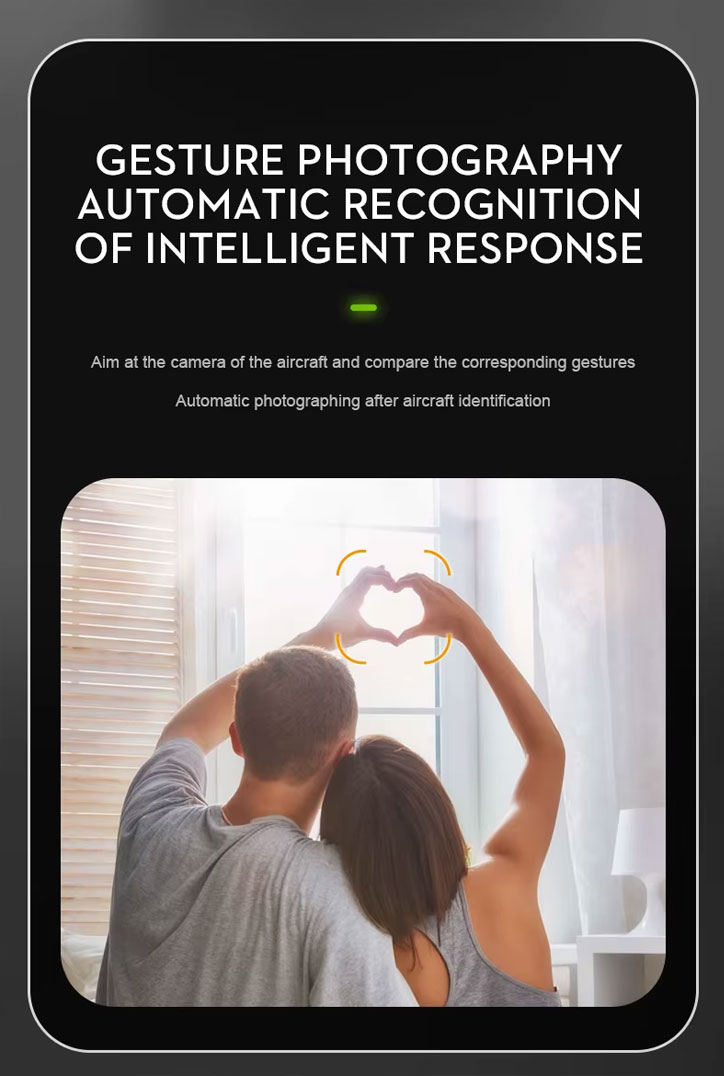 GESTURE PHOTOGRAPHY
AUTOMATIC RECOGNITION
OF INTELLIGENT RESPONSE

Aim at the camera of the aircraft and compare the corresponding gestures

Automatic photographing after aircraft identification